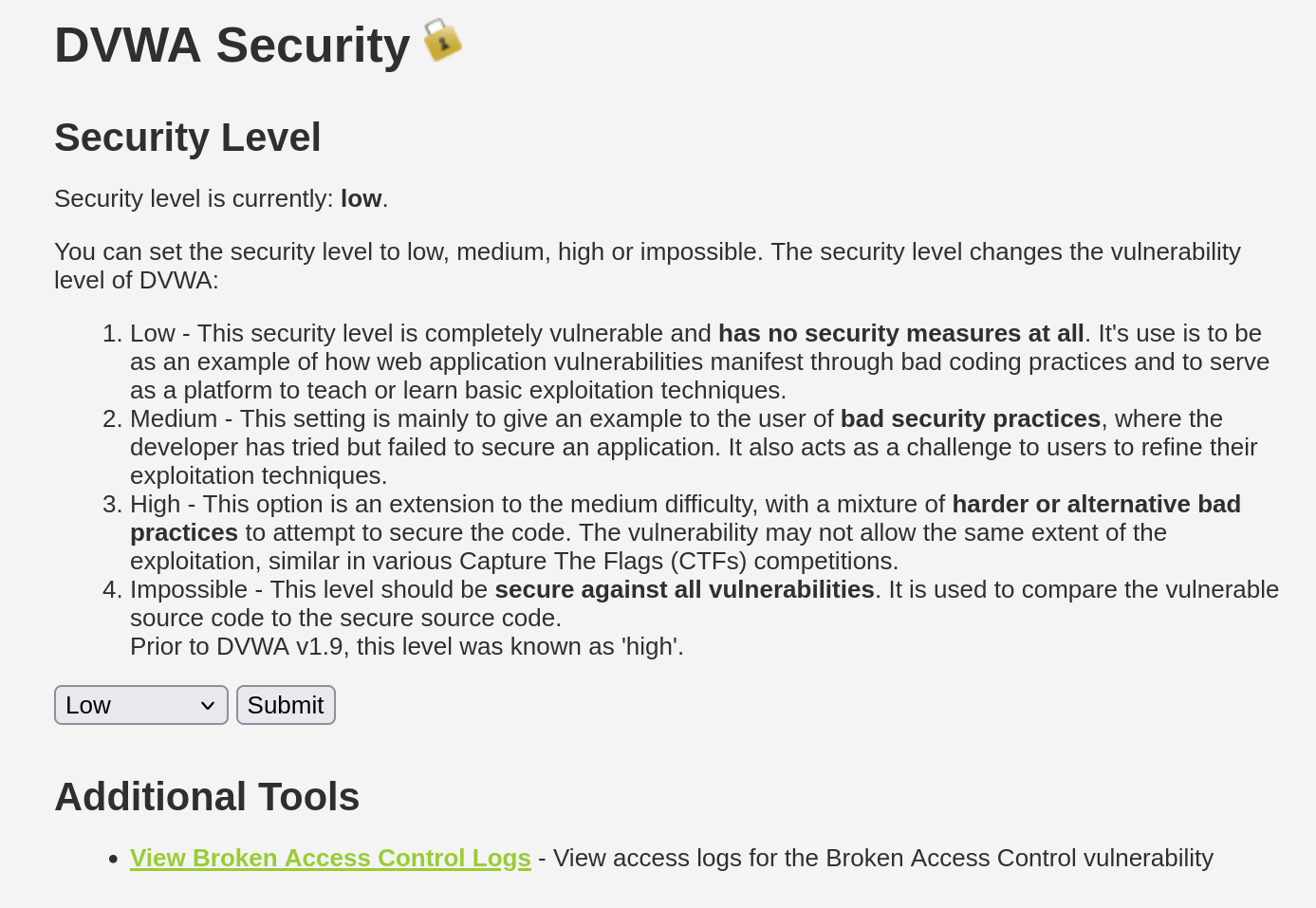 DVWA Security

Security Level

Security level is currently: low.

You can set the security level to low, medium, high or impossible. The security level changes the vulnerability level of DVWA:

1. Low - This security level is completely vulnerable and has no security measures at all. It's use is to be as an example of how web application vulnerabilities manifest through bad coding practices and to serve as a platform to teach or learn basic exploitation techniques.
2. Medium - This setting is mainly to give an example to the user of bad security practices, where the developer has tried but failed to secure an application. It also acts as a challenge to users to refine their exploitation techniques.
3. High - This option is an extension to the medium difficulty, with a mixture of harder or alternative bad practices to attempt to secure the code. The vulnerability may not allow the same extent of the exploitation, similar in various Capture The Flags (CTFs) competitions.
4. Impossible - This level should be secure against all vulnerabilities. It is used to compare the vulnerable source code to the secure source code.
Prior to DVWA v1.9, this level was known as 'high'.

Low
Submit

Additional Tools

• View Broken Access Control Logs - View access logs for the Broken Access Control vulnerability